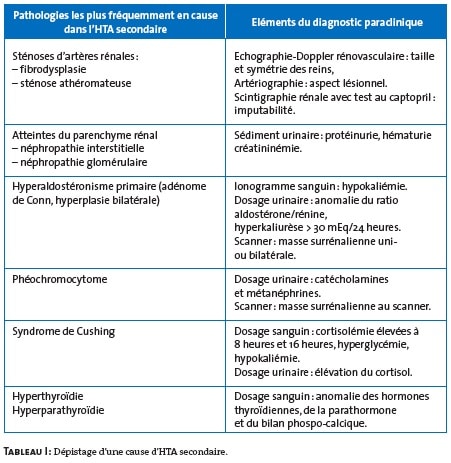 | Pathologies les plus fréquemment en cause dans l'HTA secondaire | Eléments du diagnostic paraclinique |
|---|---|
| Sténoses d'artères rénales : – fibrodysplasie – sténose athéromateuse | Echographie-Doppler rénovasculaire : taille et symétrie des reins, Artériographie : aspect lésionnel. Scintigraphie rénale avec test au captopril : imputabilité. |
| Atteintes du parenchyme rénal – néphropathie interstitielle – néphropathie glomérulaire | Sédiment urinaire : protéinurie, hématurie créatininémie. |
| Hyperaldostéronisme primaire (adénome de Conn, hyperplasie bilatérale) | Ionogramme sanguin : hypokaliémie. Dosage urinaire : anomalie du ratio aldostérone/rénine, hyperkaliurèse > 30 mEq/24 heures. Scanner : masse surrénalienne uni- ou bilatérale. |
| Phéochromocytome | Dosage urinaire : catécholamines et métanéphrines. Scanner : masse surrénalienne au scanner. |
| Syndrome de Cushing | Dosage sanguin : cortisolémie élevées à 8 heures et 16 heures, hyperglycémie, hypokaliémie. Dosage urinaire : élévation du cortisol. |
| Hyperthyroïdie Hyperparathyroïdie | Dosage sanguin : anomalie des hormones thyroïdiennes, de la parathormone et du bilan phospo-calcique. |

TABLEAU I : Dépistage d'une cause d'HTA secondaire.